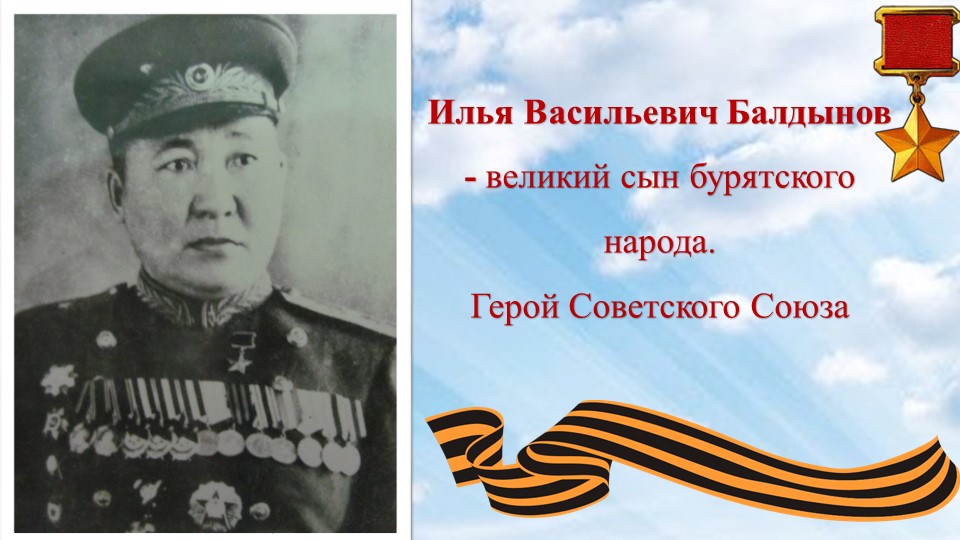 Илья Васильевич Балдынов
- великий сын бурятского народа.
Герой Советского Союза